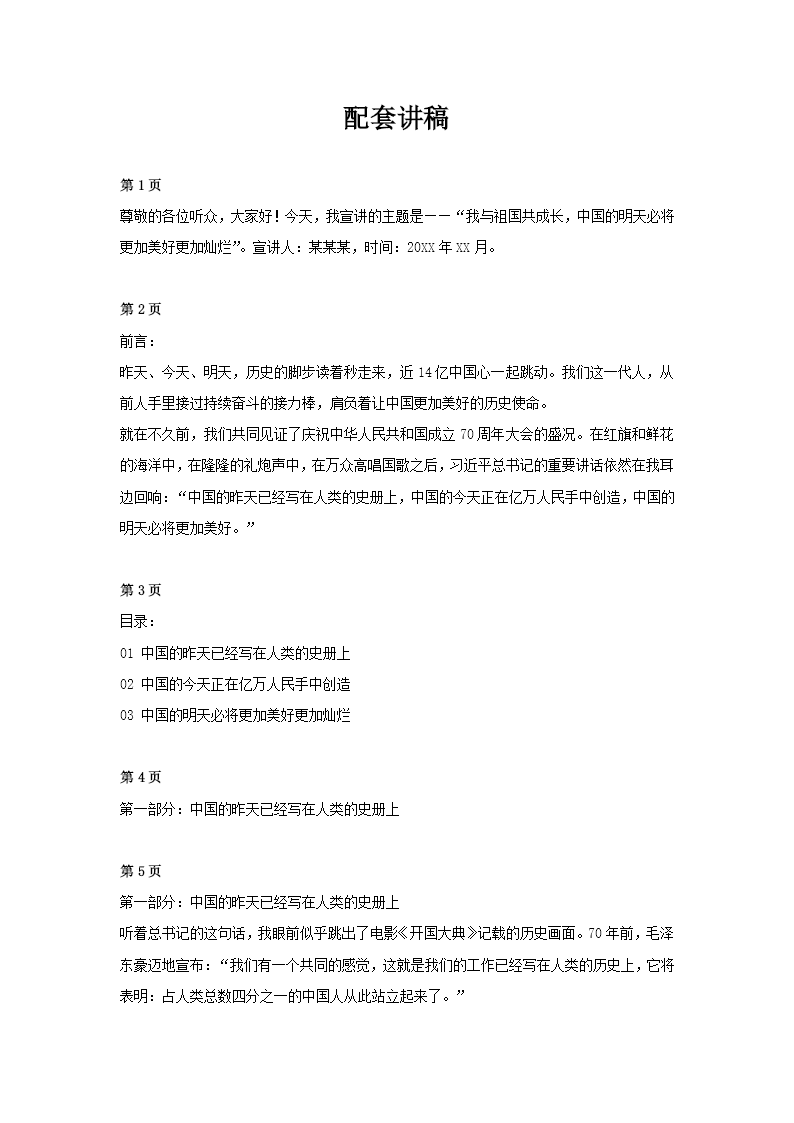 配套讲稿

第 1 页
尊敬的各位听众，大家好！今天，我宣讲的主题是——“我与祖国共成长，中国的明天必将更加美好更加灿烂”。宣讲人：某某某，时间：20XX 年 XX 月。

第 2 页
前言：
昨天、今天、明天，历史的脚步读着秒走来，近 14 亿中国心一起跳动。我们这一代人，从前人手里接过持续奋斗的接力棒，肩负着让中国更加美好的历史使命。
就在不久前，我们共同见证了庆祝中华人民共和国成立 70 周年大会的盛况。在红旗和鲜花的海洋中，在隆隆的礼炮声中，在万众高唱国歌之后，习近平总书记的重要讲话依然在我耳边回响：“中国的昨天已经写在人类的史册上，中国的今天正在亿万人民手中创造，中国的明天必将更加美好。”

第 3 页
目录：
01 中国的昨天已经写在人类的史册上
02 中国的今天正在亿万人民手中创造
03 中国的明天必将更加美好更加灿烂

第 4 页
第一部分：中国的昨天已经写在人类的史册上

第 5 页
第一部分：中国的昨天已经写在人类的史册上
听着总书记的这句话，我眼前似乎跳出了电影《开国大典》记载的历史画面。70 年前，毛泽东豪迈地宣布：“我们有一个共同的感觉，这就是我们的工作已经写在人类的历史上，它将表明：占人类总数四分之一的中国人从此站立起来了。”